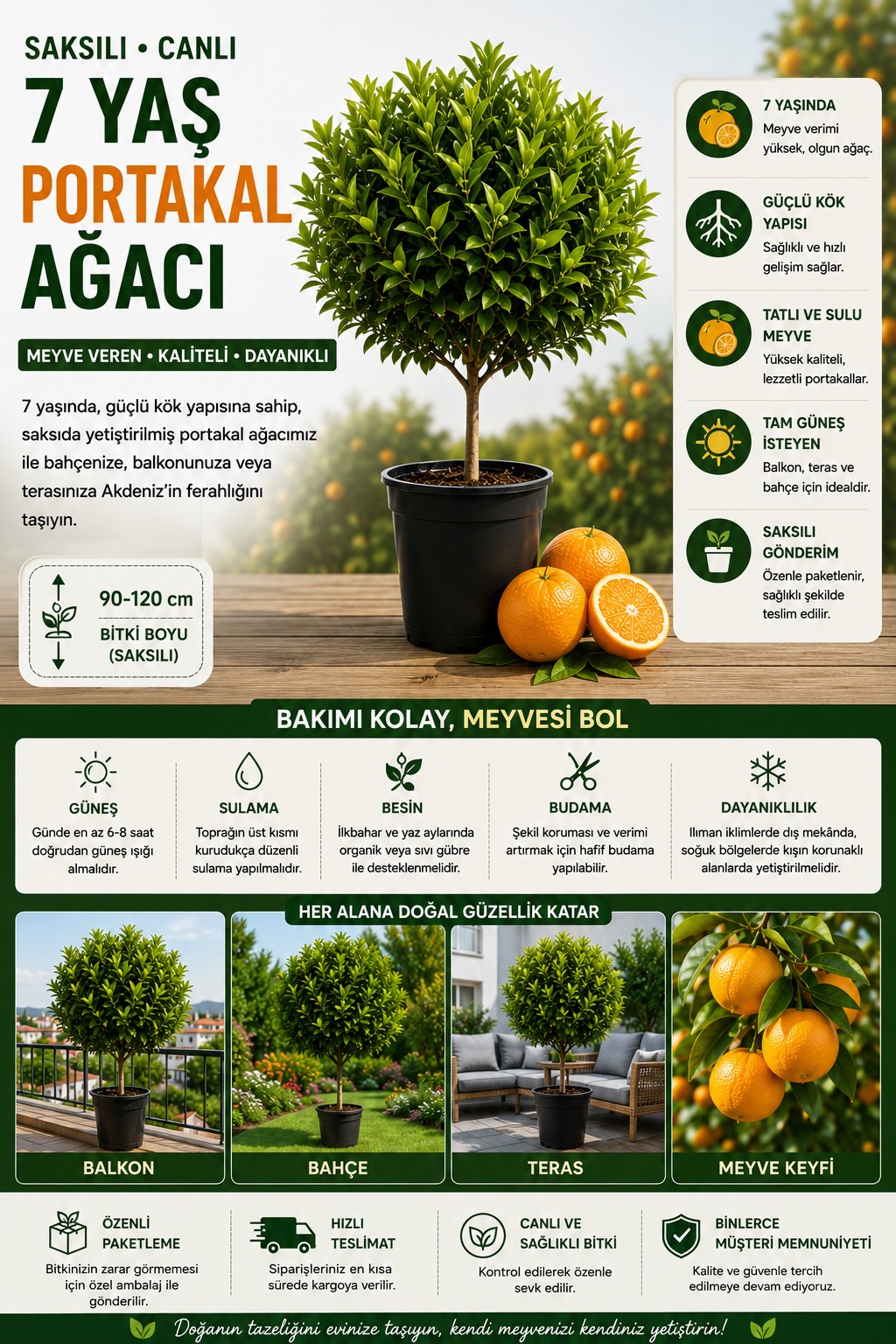 SAKSILI • CANLI

7 YAŞ
PORTAKAL
AĞACI

MEYVE VEREN • KALİTELİ • DAYANIKLI

7 yaşında, güçlü kök yapısına sahip, saksıda yetiştirilmiş portakal ağacımız ile bahçenize, balkonunuza veya terasınıza Akdeniz'in ferahlığını taşıyın.

90-120 cm
BİTKİ BOYU
(SAKSILI)

7 YAŞINDA
Meyve verimi yüksek, olgun ağaç.

GÜÇLÜ KÖK YAPISI
Sağlıklı ve hızlı gelişim sağlar.

TATLI VE SULU MEYVE
Yüksek kaliteli, lezzetli portakallar.

TAM GÜNEŞ İSTEYEN
Balkon, teras ve bahçe için idealdir.

SAKSILI GÖNDERİM
Özenle paketlenir, sağlıklı şekilde teslim edilir.

BAKIMI KOLAY, MEYVESİ BOL

GÜNEŞ
Günde en az 6-8 saat doğrudan güneş ışığı almalıdır.

SULAMA
Toprağın üst kısmı kurudukça düzenli sulama yapılmalıdır.

BESİN
İlkbahar ve yaz aylarında organik veya sıvı gübre ile desteklenmelidir.

BUDAMA
Şekil koruması ve verimi artırmak için hafif budama yapılabilir.

DAYANIKLILIK
Ilıman iklimlerde dış mekânda, soğuk bölgelerde kışın korunaklı alanlarda yetiştirilmelidir.

HER ALANA DOĞAL GÜZELLİK KATAR

BALKON
BAHÇE
TERAS
MEYVE KEYFİ

ÖZENLİ PAKETLEME
Bitkinizin zarar görmemesi için özel ambalaj ile gönderilir.

HIZLI TESLİMAT
Siparişleriniz en kısa sürede kargoya verilir.

CANLI VE SAĞLIKLI BİTKİ
Kontrol edilerek özenle sevk edilir.

BİNLERCE MÜŞTERİ MEMNUNİYETİ
Kalite ve güvenle tercih edilmeye devam ediyoruz.

Doğanın tazeliğini evinize taşıyın, kendi meyvenizi kendiniz yetiştirin!